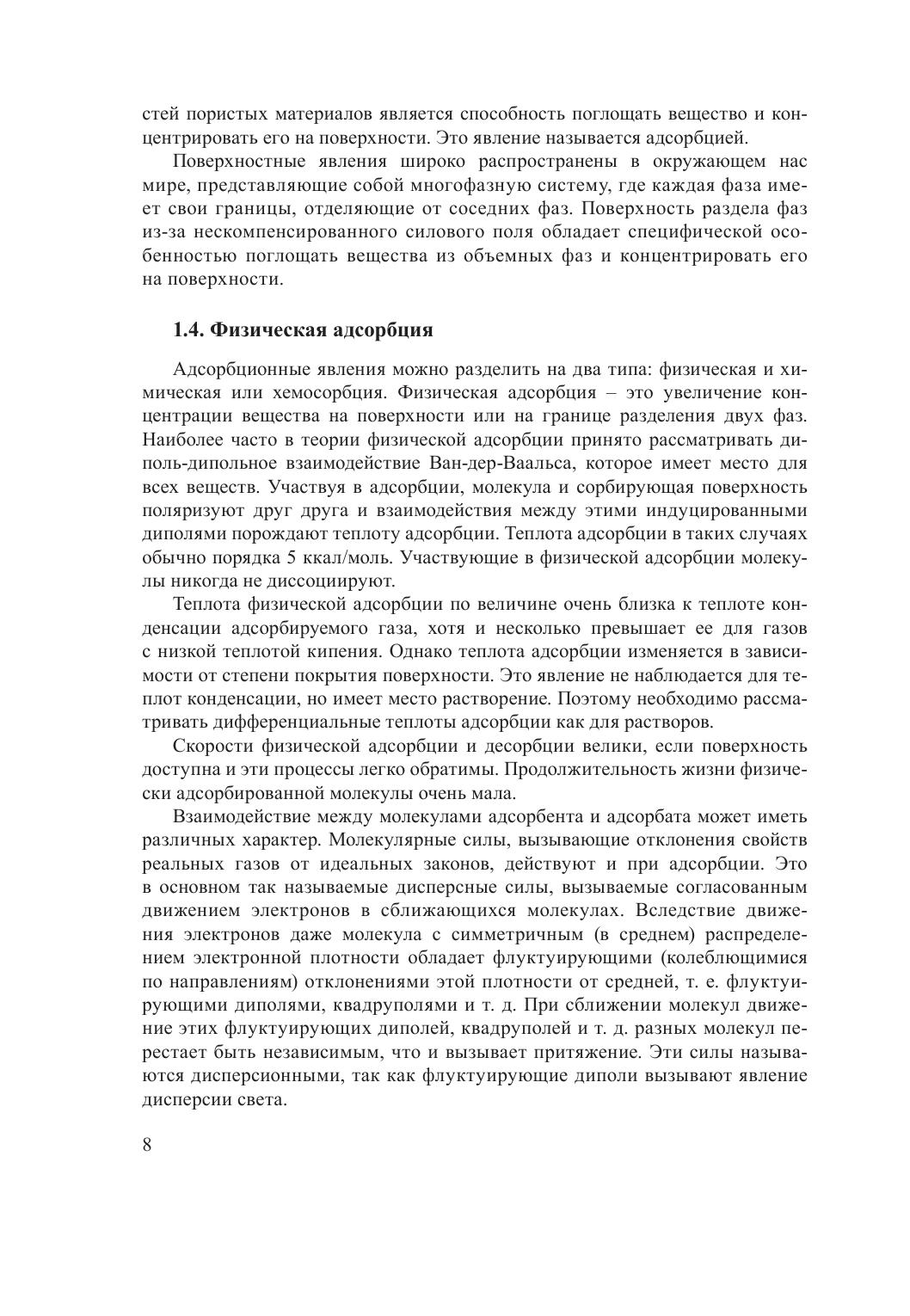 стей пористых материалов является способность поглощать вещество и концентрировать его на поверхности. Это явление называется адсорбцией.

Поверхностные явления широко распространены в окружающем нас мире, представляющие собой многофазную систему, где каждая фаза имеет свои границы, отделяющие от соседних фаз. Поверхность раздела фаз из-за нескомпенсированного силового поля обладает специфической особенностью поглощать вещества из объемных фаз и концентрировать его на поверхности.

1.4. Физическая адсорбция

Адсорбционные явления можно разделить на два типа: физическая и химическая или хемосорбция. Физическая адсорбция – это увеличение концентрации вещества на поверхности или на границе разделения двух фаз. Наиболее часто в теории физической адсорбции принято рассматривать диполь-дипольное взаимодействие Ван-дер-Ваальса, которое имеет место для всех веществ. Участвуя в адсорбции, молекула и сорбирующая поверхность поляризуют друг друга и взаимодействия между этими индуцированными диполями порождают теплоту адсорбции. Теплота адсорбции в таких случаях обычно порядка 5 ккал/моль. Участвующие в физической адсорбции молекулы никогда не диссоциируют.

Теплота физической адсорбции по величине очень близка к теплоте конденсации адсорбируемого газа, хотя и несколько превышает ее для газов с низкой теплотой кипения. Однако теплота адсорбции изменяется в зависимости от степени покрытия поверхности. Это явление не наблюдается для теплот конденсации, но имеет место растворение. Поэтому необходимо рассматривать дифференциальные теплоты адсорбции как для растворов.

Скорости физической адсорбции и десорбции велики, если поверхность доступна и эти процессы легко обратимы. Продолжительность жизни физически адсорбированной молекулы очень мала.

Взаимодействие между молекулами адсорбента и адсорбата может иметь различных характер. Молекулярные силы, вызывающие отклонения свойств реальных газов от идеальных законов, действуют и при адсорбции. Это в основном так называемые дисперсные силы, вызываемые согласованным движением электронов в сближающихся молекулах. Вследствие движения электронов даже молекула с симметричным (в среднем) распределением электронной плотности обладает флуктуирующими (колеблющимися по направлениям) отклонениями этой плотности от средней, т. е. флуктуирующими диполями, квадруполями и т. д. При сближении молекул движение этих флуктуирующих диполей, квадруполей и т. д. разных молекул перестает быть независимым, что и вызывает притяжение. Эти силы называются дисперсионными, так как флуктуирующие диполи вызывают явление дисперсии света.

8